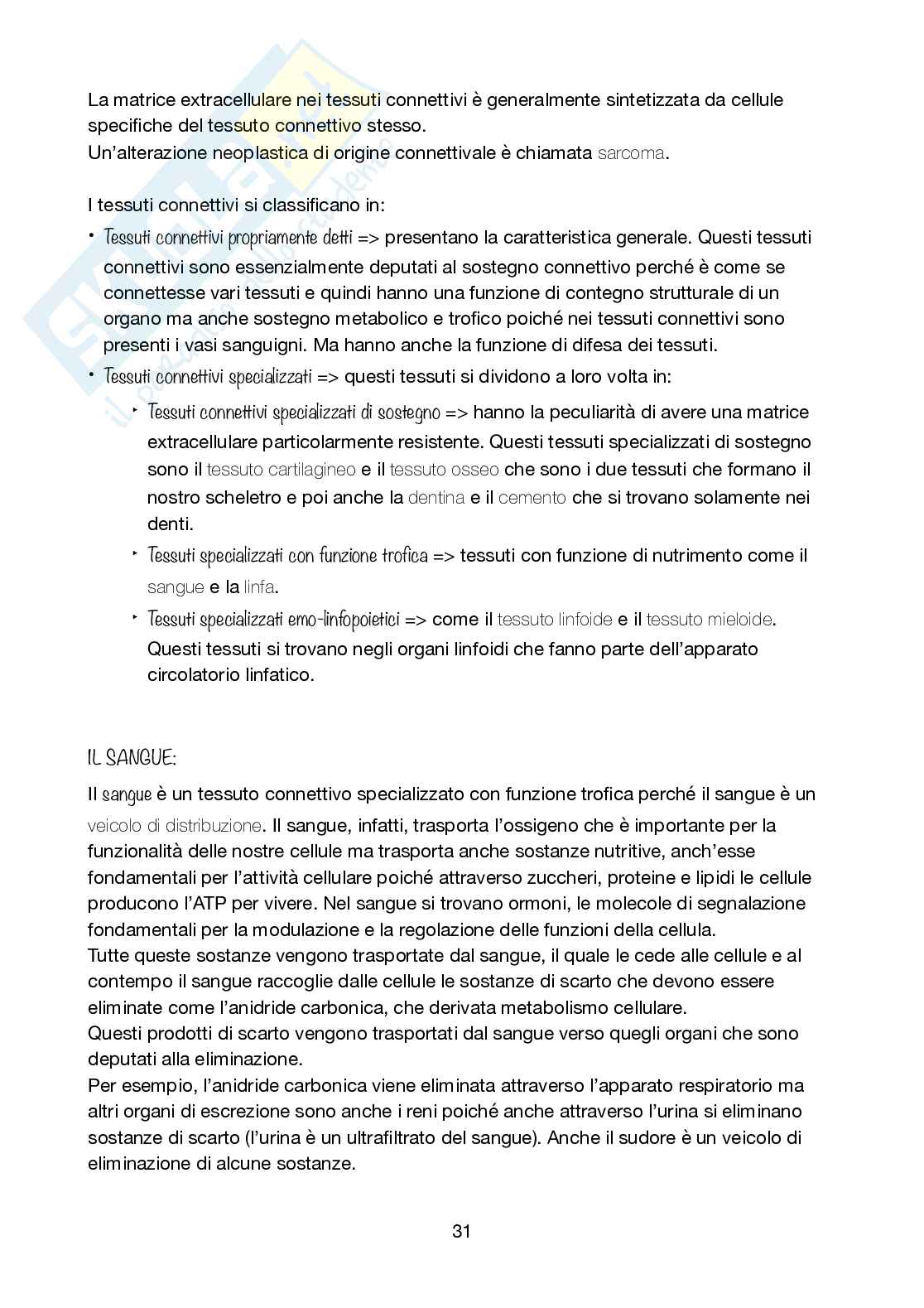 La matrice extracellulare nei tessuti connettivi è generalmente sintetizzata da cellule specifiche del tessuto connettivo stesso.
Un'alterazione neoplastica di origine connettivale è chiamata sarcoma.

I tessuti connettivi si classificano in:
• Tessuti connettivi propriamente detti => presentano la caratteristica generale. Questi tessuti connettivi sono essenzialmente deputati al sostegno connettivo perché è come se connettesse vari tessuti e quindi hanno una funzione di contegno strutturale di un organo ma anche sostegno metabolico e trofico poiché nei tessuti connettivi sono presenti i vasi sanguigni. Ma hanno anche la funzione di difesa dei tessuti.
• Tessuti connettivi specializzati => questi tessuti si dividono a loro volta in:
‣ Tessuti connettivi specializzati di sostegno => hanno la peculiarità di avere una matrice extracellulare particolarmente resistente. Questi tessuti specializzati di sostegno sono il tessuto cartilagineo e il tessuto osseo che sono i due tessuti che formano il nostro scheletro e poi anche la dentina e il cemento che si trovano solamente nei denti.
‣ Tessuti specializzati con funzione trofica => tessuti con funzione di nutrimento come il sangue e la linfa.
‣ Tessuti specializzati emo-linfopoietici => come il tessuto linfoide e il tessuto mieloide. Questi tessuti si trovano negli organi linfoidi che fanno parte dell'apparato circolatorio linfatico.

IL SANGUE:
Il sangue è un tessuto connettivo specializzato con funzione trofica perché il sangue è un veicolo di distribuzione. Il sangue, infatti, trasporta l'ossigeno che è importante per la funzionalità delle nostre cellule ma trasporta anche sostanze nutritive, anch'esse fondamentali per l'attività cellulare poiché attraverso zuccheri, proteine e lipidi le cellule producono l'ATP per vivere. Nel sangue si trovano ormoni, le molecole di segnalazione fondamentali per la modulazione e la regolazione delle funzioni della cellula.
Tutte queste sostanze vengono trasportate dal sangue, il quale le cede alle cellule e al contempo il sangue raccoglie dalle cellule le sostanze di scarto che devono essere eliminate come l'anidride carbonica, che derivata metabolismo cellulare.
Questi prodotti di scarto vengono trasportati dal sangue verso quegli organi che sono deputati alla eliminazione.
Per esempio, l'anidride carbonica viene eliminata attraverso l'apparato respiratorio ma altri organi di escrezione sono anche i reni poiché anche attraverso l'urina si eliminano sostanze di scarto (l'urina è un ultrafiltrato del sangue). Anche il sudore è un veicolo di eliminazione di alcune sostanze.

31